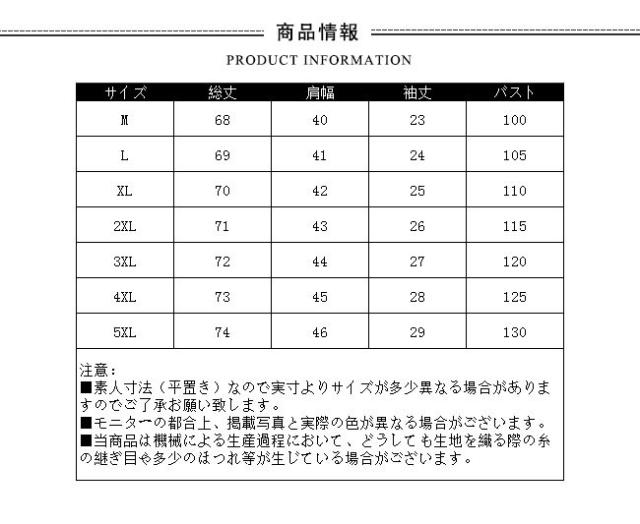 商品情報

PRODUCT INFORMATION

| サイズ | 総丈 | 肩幅 | 袖丈 | バスト |
|---|---|---|---|---|
| M | 68 | 40 | 23 | 100 |
| L | 69 | 41 | 24 | 105 |
| XL | 70 | 42 | 25 | 110 |
| 2XL | 71 | 43 | 26 | 115 |
| 3XL | 72 | 44 | 27 | 120 |
| 4XL | 73 | 45 | 28 | 125 |
| 5XL | 74 | 46 | 29 | 130 |

注意：
■素人寸法（平置き）なので実寸よりサイズが多少異なる場合がありますのでご了承お願い致します。
■モニターの都合上、掲載写真と実際の色が異なる場合がございます。
■当商品は機械による生産過程において、どうしても生地を織る際の糸の継ぎ目や多少のほつれ等が生じている場合がございます。